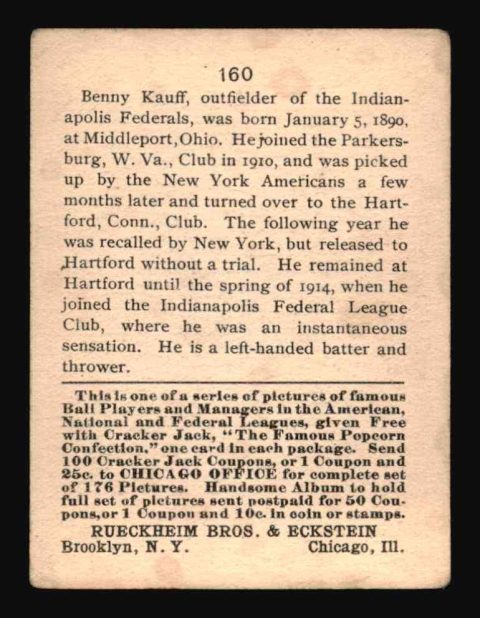 160

Benny Kauff, outfielder of the Indianapolis Federals, was born January 5, 1890, at Middleport, Ohio. He joined the Parkersburg, W. Va., Club in 1910, and was picked up by the New York Americans a few months later and turned over to the Hartford, Conn., Club. The following year he was recalled by New York, but released to Hartford without a trial. He remained at Hartford until the spring of 1914, when he joined the Indianapolis Federal League Club, where he was an instantaneous sensation. He is a left-handed batter and thrower.

This is one of a series of pictures of famous Ball Players and Managers in the American, National and Federal Leagues, given Free with Cracker Jack, "The Famous Popcorn Confection," one card in each package. Send 100 Cracker Jack Coupons, or 1 Coupon and 25c. to CHICAGO OFFICE for complete set of 176 Pictures. Handsome Album to hold full set of pictures sent postpaid for 50 Coupons, or 1 Coupon and 10c. in coin or stamps.

RUECKHEIM BROS. & ECKSTEIN
Brooklyn, N. Y. Chicago, Ill.